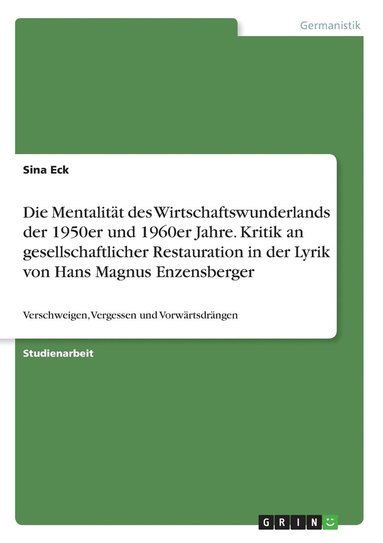 Germanistik

Sina Eck

Die Mentalität des Wirtschaftswunderlands der 1950er und 1960er Jahre. Kritik an gesellschaftlicher Restauration in der Lyrik von Hans Magnus Enzensberger

Verschweigen, Vergessen und Vorwärtsdrängen

Studienarbeit

GRIN